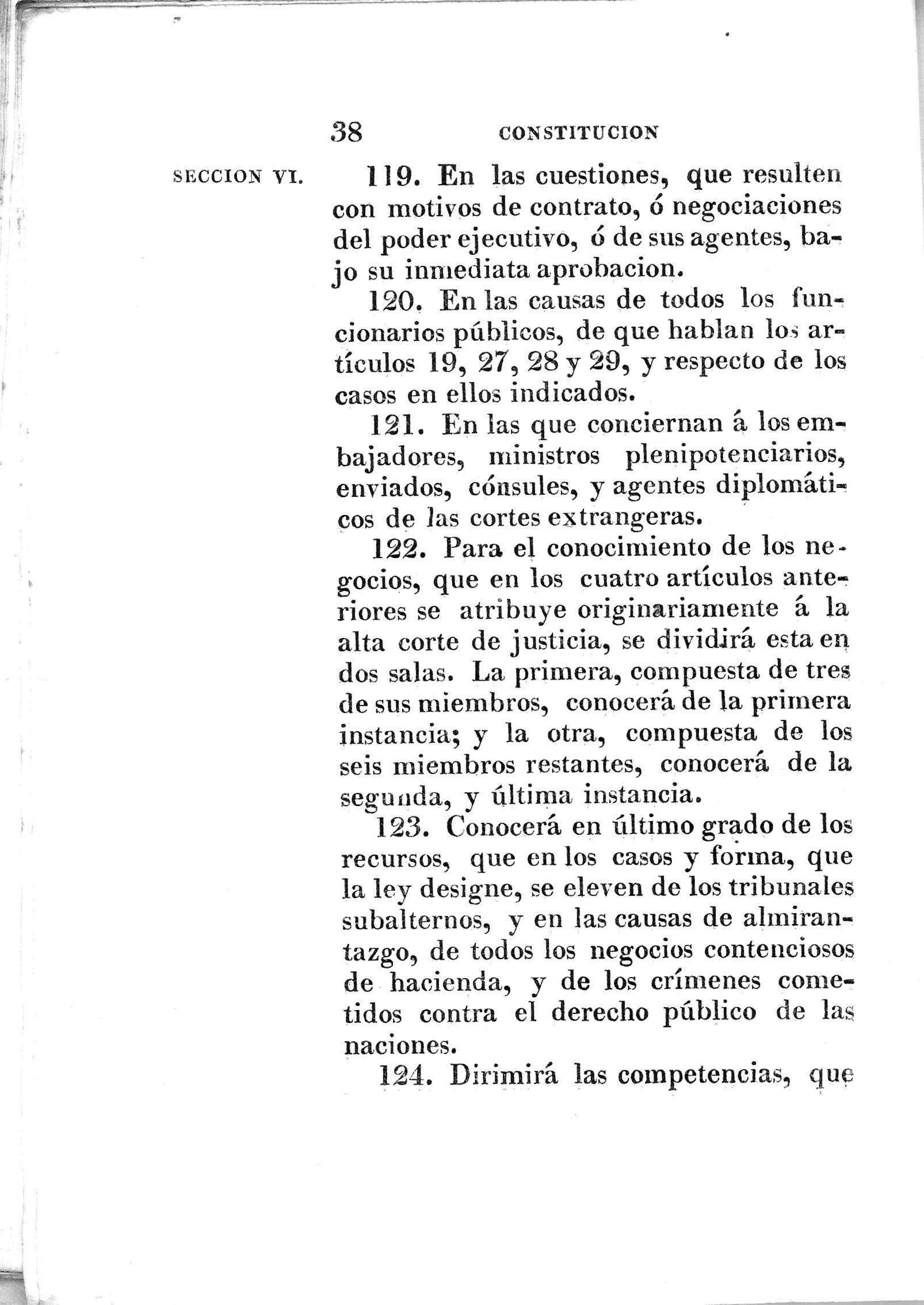 38 CONSTITUCION

SECCION VI.

119. En las cuestiones, que resulten con motivos de contrato, ó negociaciones del poder ejecutivo, ó de sus agentes, bajo su inmediata aprobacion.

120. En las causas de todos los funcionarios públicos, de que hablan los artículos 19, 27, 28 y 29, y respecto de los casos en ellos indicados.

121. En las que conciernan á los embajadores, ministros plenipotenciarios, enviados, cónsules, y agentes diplomáticos de las cortes extrangeras.

122. Para el conocimiento de los negocios, que en los cuatro artículos anteriores se atribuye originariamente á la alta corte de justicia, se dividirá esta en dos salas. La primera, compuesta de tres de sus miembros, conocerá de la primera instancia; y la otra, compuesta de los seis miembros restantes, conocerá de la segunda, y última instancia.

123. Conocerá en último grado de los recursos, que en los casos y forma, que la ley designe, se eleven de los tribunales subalternos, y en las causas de almirantazgo, de todos los negocios contenciosos de hacienda, y de los crímenes cometidos contra el derecho público de las naciones.

124. Dirimirá las competencias, que